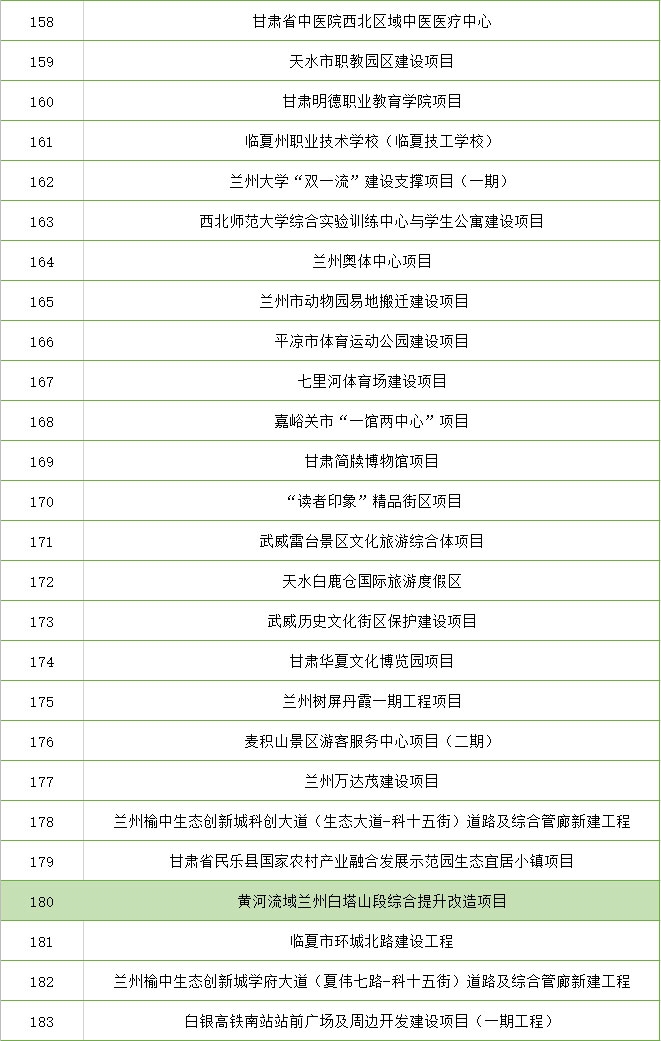 | 158 | 甘肃省中医院西北区域中医医疗中心 |
|---|---|
| 159 | 天水市职教园区建设项目 |
| 160 | 甘肃明德职业教育学院项目 |
| 161 | 临夏州职业技术学校（临夏技工学校） |
| 162 | 兰州大学“双一流”建设支撑项目（一期） |
| 163 | 西北师范大学综合实验训练中心与学生公寓建设项目 |
| 164 | 兰州奥体中心项目 |
| 165 | 兰州市动物园易地搬迁建设项目 |
| 166 | 平凉市体育运动公园建设项目 |
| 167 | 七里河体育场建设项目 |
| 168 | 嘉峪关市“一馆两中心”项目 |
| 169 | 甘肃简牍博物馆项目 |
| 170 | “读者印象”精品街区项目 |
| 171 | 武威雷台景区文化旅游综合体项目 |
| 172 | 天水白鹿仓国际旅游度假区 |
| 173 | 武威历史文化街区保护建设项目 |
| 174 | 甘肃华夏文化博览园项目 |
| 175 | 兰州树屏丹霞一期工程项目 |
| 176 | 麦积山景区游客服务中心项目（二期） |
| 177 | 兰州万达茂建设项目 |
| 178 | 兰州榆中生态创新城科创大道（生态大道-科十五街）道路及综合管廊新建工程 |
| 179 | 甘肃省民乐县国家农村产业融合发展示范园生态宜居小镇项目 |
| 180 | 黄河流域兰州白塔山段综合提升改造项目 |
| 181 | 临夏市环城北路建设工程 |
| 182 | 兰州榆中生态创新城学府大道（夏伟七路-科十五街）道路及综合管廊新建工程 |
| 183 | 白银高铁南站站前广场及周边开发建设项目（一期工程） |